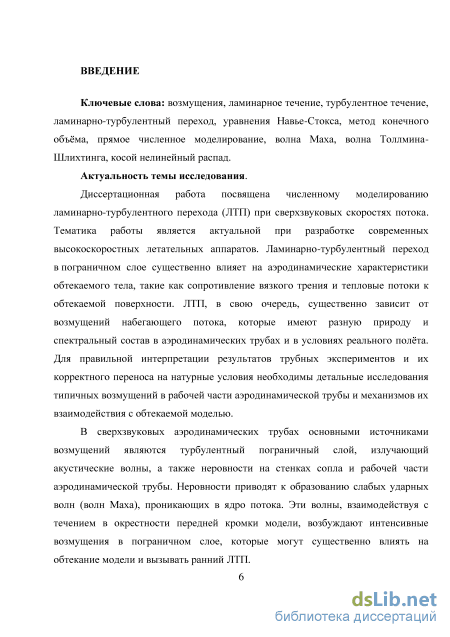 ВВЕДЕНИЕ

Ключевые слова: возмущения, ламинарное течение, турбулентное течение, ламинарно-турбулентный переход, уравнения Навье-Стокса, метод конечного объёма, прямое численное моделирование, волна Маха, волна Толлмина-Шлихтинга, косой нелинейный распад.

Актуальность темы исследования.

Диссертационная работа посвящена численному моделированию ламинарно-турбулентного перехода (ЛТП) при сверхзвуковых скоростях потока. Тематика работы является актуальной при разработке современных высокоскоростных летательных аппаратов. Ламинарно-турбулентный переход в пограничном слое существенно влияет на аэродинамические характеристики обтекаемого тела, такие как сопротивление вязкого трения и тепловые потоки к обтекаемой поверхности. ЛТП, в свою очередь, существенно зависит от возмущений набегающего потока, которые имеют разную природу и спектральный состав в аэродинамических трубах и в условиях реального полёта. Для правильной интерпретации результатов трубных экспериментов и их корректного переноса на натурные условия необходимы детальные исследования типичных возмущений в рабочей части аэродинамической трубы и механизмов их взаимодействия с обтекаемой моделью.

В сверхзвуковых аэродинамических трубах основными источниками возмущений являются турбулентный пограничный слой, излучающий акустические волны, а также неровности на стенках сопла и рабочей части аэродинамической трубы. Неровности приводят к образованию слабых ударных волн (волн Маха), проникающих в ядро потока. Эти волны, взаимодействуя с течением в окрестности передней кромки модели, возбуждают интенсивные возмущения в пограничном слое, которые могут существенно влиять на обтекание модели и вызывать ранний ЛТП.

6

dsLib.net
библиотека диссертаций